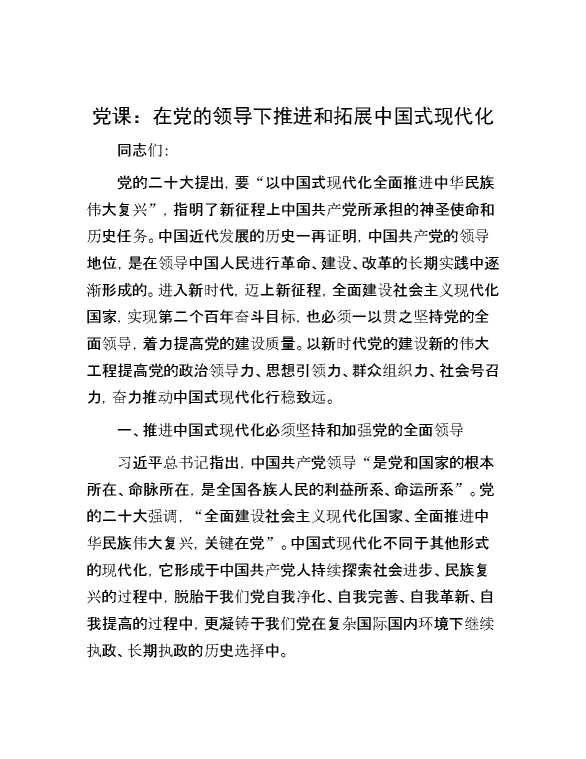 党课：在党的领导下推进和拓展中国式现代化

同志们：

党的二十大提出，要“以中国式现代化全面推进中华民族伟大复兴”，指明了新征程上中国共产党所承担的神圣使命和历史任务。中国近代发展的历史一再证明，中国共产党的领导地位，是在领导中国人民进行革命、建设、改革的长期实践中逐渐形成的。进入新时代，迈上新征程，全面建设社会主义现代化国家，实现第二个百年奋斗目标，也必须一以贯之坚持党的全面领导，着力提高党的建设质量。以新时代党的建设新的伟大工程提高党的政治领导力、思想引领力、群众组织力、社会号召力，奋力推动中国式现代化行稳致远。

一、推进中国式现代化必须坚持和加强党的全面领导

习近平总书记指出，中国共产党领导“是党和国家的根本所在、命脉所在，是全国各族人民的利益所系、命运所系”。党的二十大强调，“全面建设社会主义现代化国家、全面推进中华民族伟大复兴，关键在党”。中国式现代化不同于其他形式的现代化，它形成于中国共产党人持续探索社会进步、民族复兴的过程中，脱胎于我们党自我净化、自我完善、自我革新、自我提高的过程中，更凝铸于我们党在复杂国际国内环境下继续执政、长期执政的历史选择中。